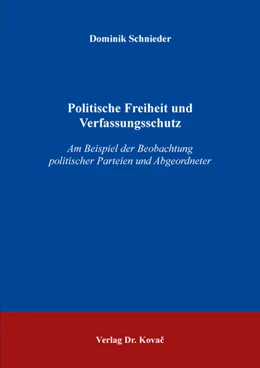 Dominik Schnieder

Politische Freiheit und Verfassungsschutz

Am Beispiel der Beobachtung politischer Parteien und Abgeordneter

Verlag Dr. Kovač